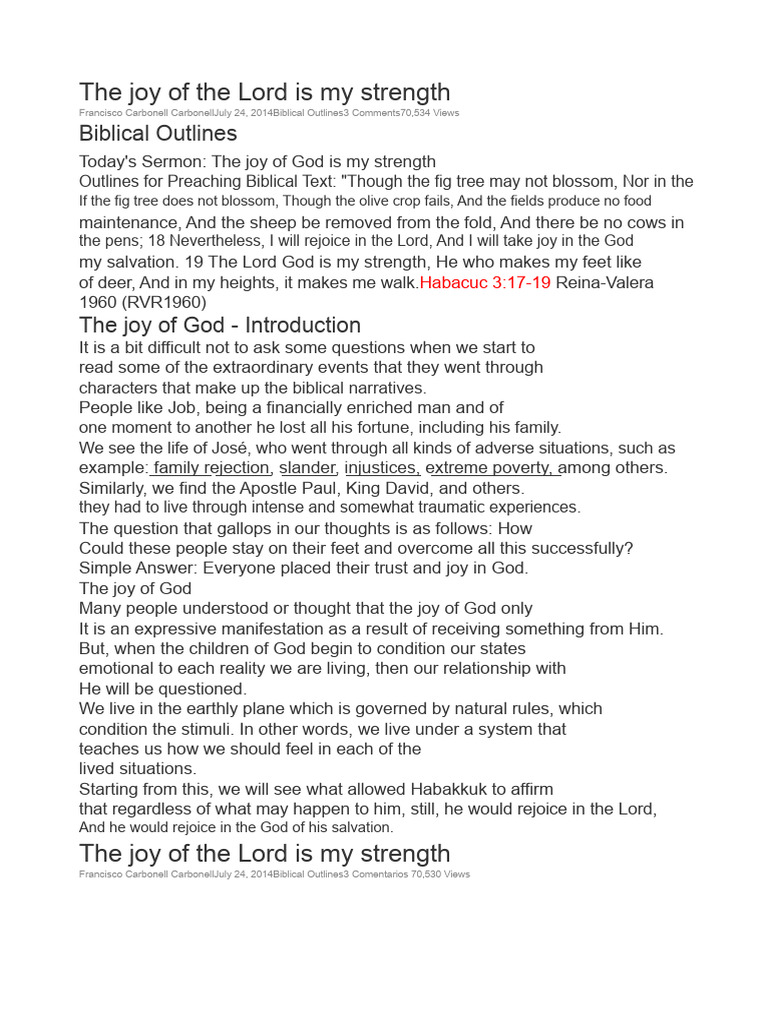 The joy of the Lord is my strength
Francisco Carbonell CarbonellJuly 24, 2014Biblical Outlines3 Comments70,534 Views

Biblical Outlines

Today's Sermon: The joy of God is my strength
Outlines for Preaching Biblical Text: "Though the fig tree may not blossom, Nor in the If the fig tree does not blossom, Though the olive crop fails, And the fields produce no food maintenance, And the sheep be removed from the fold, And there be no cows in the pens; 18 Nevertheless, I will rejoice in the Lord, And I will take joy in the God my salvation. 19 The Lord God is my strength, He who makes my feet like of deer, And in my heights, it makes me walk.Habacuc 3:17-19 Reina-Valera 1960 (RVR1960)

The joy of God - Introduction

It is a bit difficult not to ask some questions when we start to read some of the extraordinary events that they went through characters that make up the biblical narratives.
People like Job, being a financially enriched man and of one moment to another he lost all his fortune, including his family.
We see the life of José, who went through all kinds of adverse situations, such as example: family rejection, slander, injustices, extreme poverty, among others.
Similarly, we find the Apostle Paul, King David, and others.
they had to live through intense and somewhat traumatic experiences.
The question that gallops in our thoughts is as follows: How Could these people stay on their feet and overcome all this successfully?
Simple Answer: Everyone placed their trust and joy in God.
The joy of God
Many people understood or thought that the joy of God only It is an expressive manifestation as a result of receiving something from Him.
But, when the children of God begin to condition our states emotional to each reality we are living, then our relationship with He will be questioned.
We live in the earthly plane which is governed by natural rules, which condition the stimuli. In other words, we live under a system that teaches us how we should feel in each of the lived situations.
Starting from this, we will see what allowed Habakkuk to affirm that regardless of what may happen to him, still, he would rejoice in the Lord, And he would rejoice in the God of his salvation.

The joy of the Lord is my strength
Francisco Carbonell CarbonellJuly 24, 2014Biblical Outlines3 Comentarios 70,530 Views